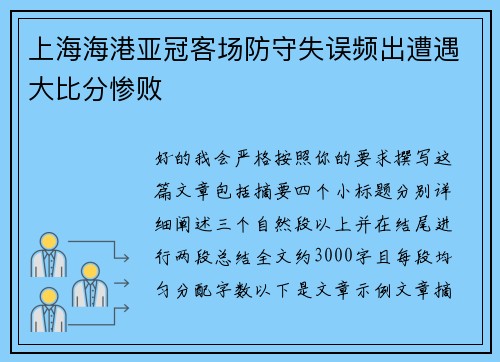 上海海港亚冠客场防守失误频出遭遇大比分惨败

好的我会严格按照你的要求撰写这篇文章包括摘要四个小标题分别详细阐述三个自然段以上并在结尾进行两段总结全文约3000字且每段均匀分配字数以下是文章示例文章摘